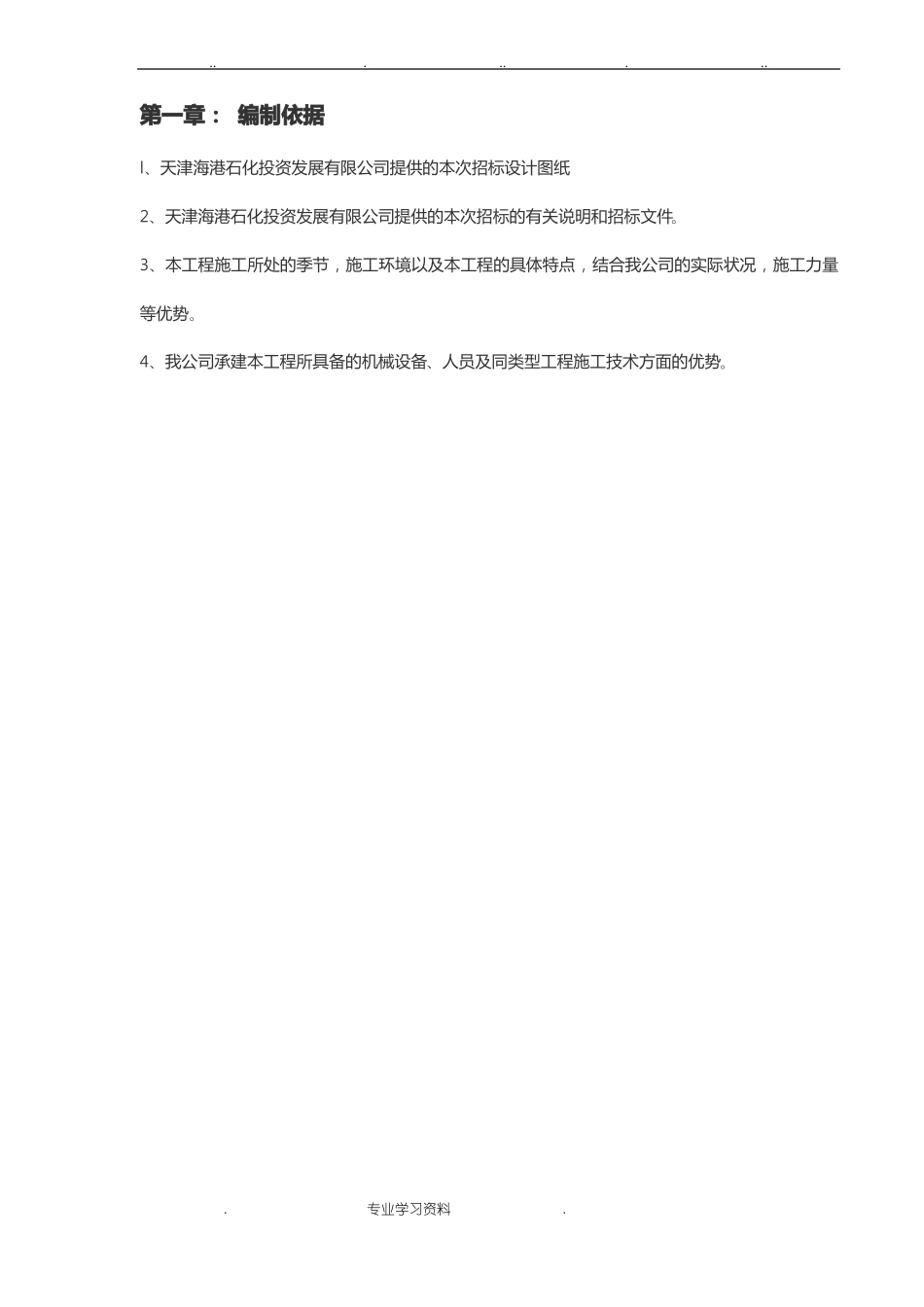 .. . .. . ..

第一章： 编制依据

l、天津海港石化投资发展有限公司提供的本次招标设计图纸

2、天津海港石化投资发展有限公司提供的本次招标的有关说明和招标文件。

3、本工程施工所处的季节，施工环境以及本工程的具体特点，结合我公司的实际状况，施工力量等优势。

4、我公司承建本工程所具备的机械设备、人员及同类型工程施工技术方面的优势。

. 专业学习资料 .